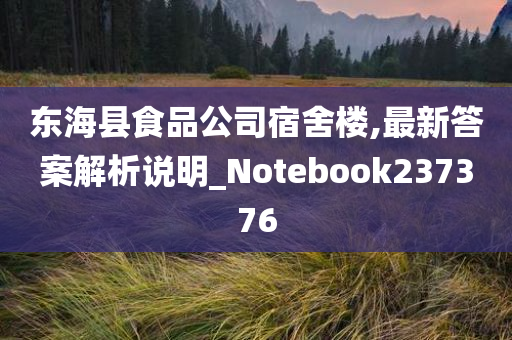 东海县食品公司宿舍楼,最新答案解析说明_Notebook237376